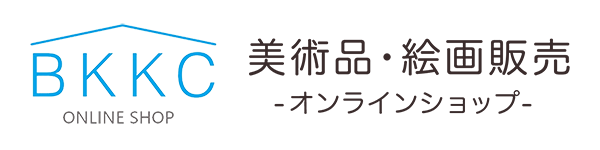 BKKC
ONLINE SHOP

美術品・絵画販売
-オンラインショップ-